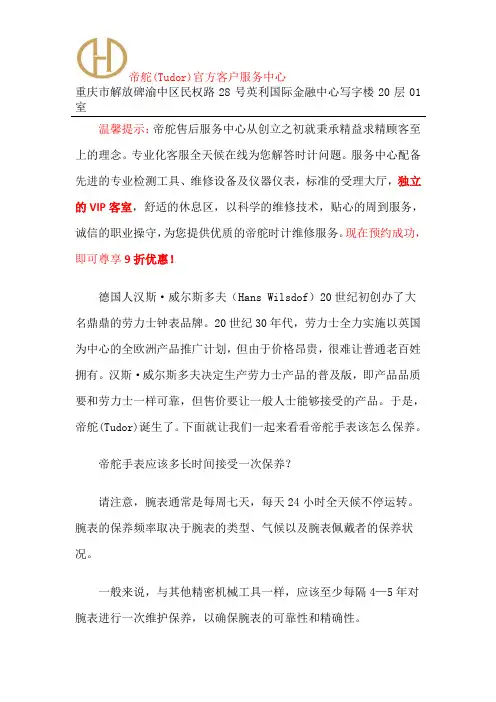 帝舵(Tudor)官方客户服务中心
重庆市解放碑渝中区民权路 28 号英利国际金融中心写字楼 20 层 01 室

温馨提示：帝舵售后服务中心从创立之初就秉承精益求精顾客至上的理念。专业化客服全天候在线为您解答时计问题。服务中心配备先进的专业检测工具、维修设备及仪器仪表，标准的受理大厅，独立的 VIP 客室，舒适的休息区，以科学的维修技术，贴心的周到服务，诚信的职业操守，为您提供优质的帝舵时计维修服务。现在预约成功，即可尊享 9 折优惠！

德国人汉斯·威尔斯多夫（Hans Wilsdof）20 世纪初创办了大名鼎鼎的劳力士钟表品牌。20 世纪 30 年代，劳力士全力实施以英国为中心的全欧洲产品推广计划，但由于价格昂贵，很难让普通老百姓拥有。汉斯·威尔斯多夫决定生产劳力士产品的普及版，即产品品质要和劳力士一样可靠，但售价要让一般人士能够接受的产品。于是，帝舵(Tudor)诞生了。下面就让我们一起来看看帝舵手表该怎么保养。

帝舵手表应该多长时间接受一次保养？

请注意，腕表通常是每周七天，每天 24 小时全天候不停运转。腕表的保养频率取决于腕表的类型、气候以及腕表佩戴者的保养状况。

一般来说，与其他精密机械工具一样，应该至少每隔 4—5 年对腕表进行一次维护保养，以确保腕表的可靠性和精确性。